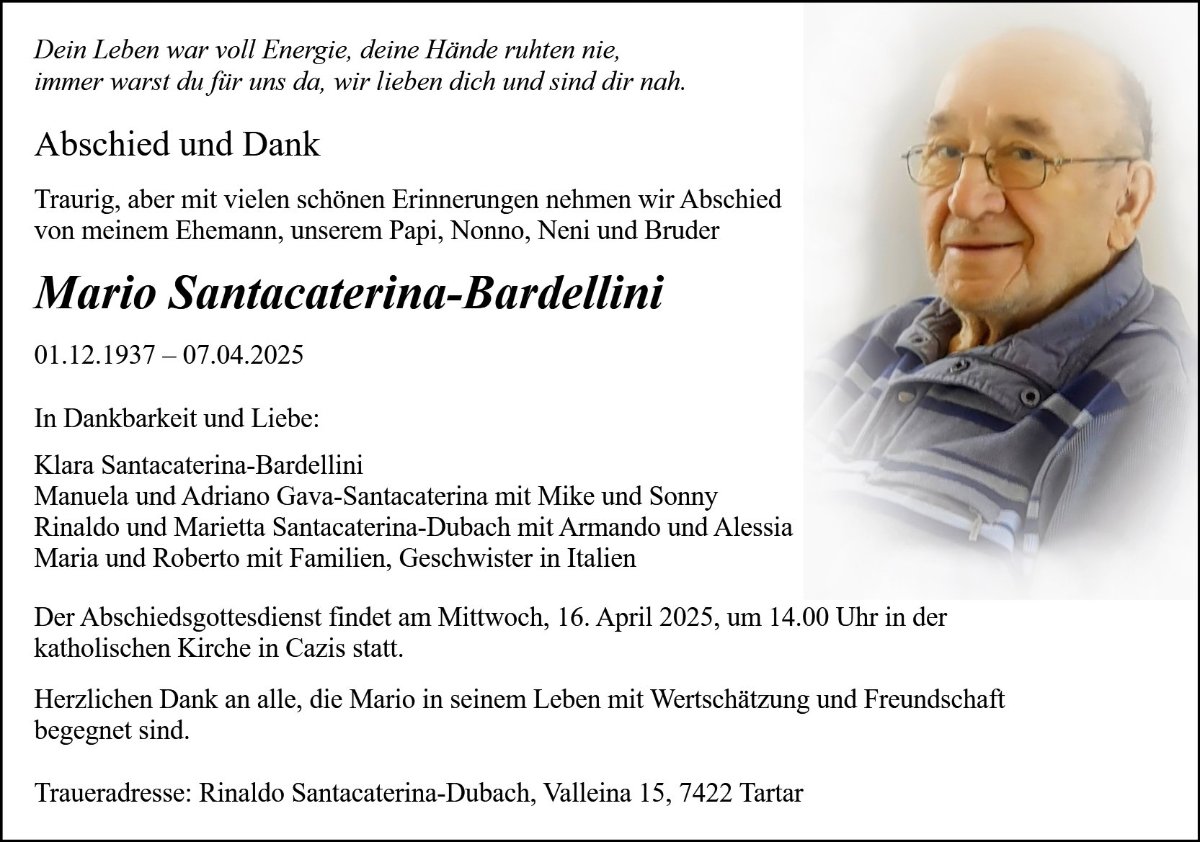 Dein Leben war voll Energie, deine Hände ruhten nie,
immer warst du für uns da, wir lieben dich und sind dir nah.

Abschied und Dank

Traurig, aber mit vielen schönen Erinnerungen nehmen wir Abschied von meinem Ehemann, unserem Papi, Nonno, Neni und Bruder

Mario Santacaterina-Bardellini

01.12.1937 – 07.04.2025

In Dankbarkeit und Liebe:

Klara Santacaterina-Bardellini
Manuela und Adriano Gava-Santacaterina mit Mike und Sonny
Rinaldo und Marietta Santacaterina-Dubach mit Armando und Alessia
Maria und Roberto mit Familien, Geschwister in Italien

Der Abschiedsgottesdienst findet am Mittwoch, 16. April 2025, um 14.00 Uhr in der katholischen Kirche in Cazis statt.

Herzlichen Dank an alle, die Mario in seinem Leben mit Wertschätzung und Freundschaft begegnet sind.

Traueradresse: Rinaldo Santacaterina-Dubach, Valleina 15, 7422 Tartar